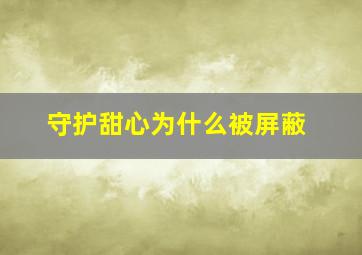 守护甜心为什么被屏蔽